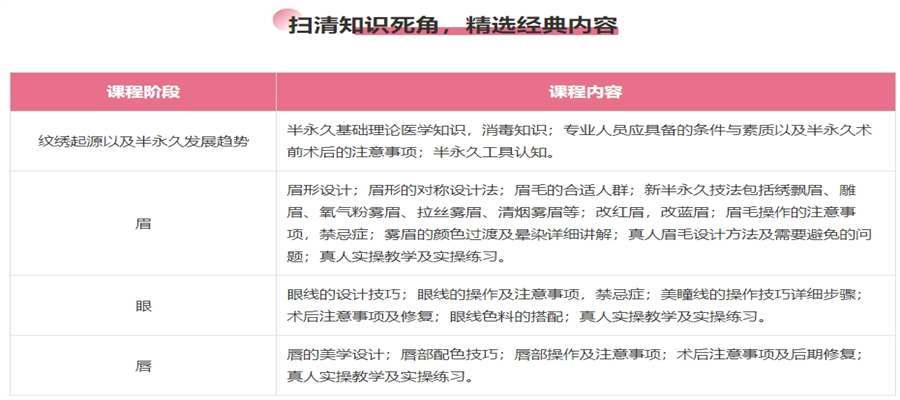 扫清知识死角，精选经典内容

| 课程阶段 | 课程内容 |
|---|---|
| 纹绣起源以及半永久发展趋势 | 半永久基础理论医学知识，消毒知识；专业人员应具备的条件与素质以及半永久术前术后的注意事项；半永久工具认知。 |
| 眉 | 眉形设计；眉形的对称设计法；眉毛的合适人群；新半永久技法包括绣飘眉、雕眉、氧气粉雾眉、拉丝雾眉、清烟雾眉等；改红眉，改蓝眉；眉毛操作的注意事项，禁忌症；雾眉的颜色过渡及晕染详细讲解；真人眉毛设计方法及需要避免的问题；真人实操教学及实操练习。 |
| 眼 | 眼线的设计技巧；眼线的操作及注意事项，禁忌症；美瞳线的操作技巧详细步骤；术后注意事项及修复；眼线色料的搭配；真人实操教学及实操练习。 |
| 唇 | 唇的美学设计；唇部配色技巧；唇部操作及注意事项；术后注意事项及后期修复；真人实操教学及实操练习。 |